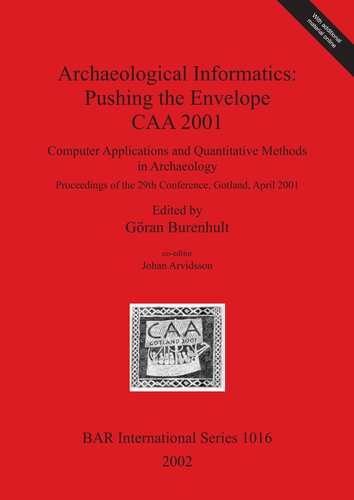 With additional material online

Archaeological Informatics: Pushing the Envelope CAA 2001

Computer Applications and Quantitative Methods in Archaeology

Proceedings of the 29th Conference, Gotland, April 2001

Edited by
Göran Burenhult

co-editor
Johan Arvidsson

CAA
GOTLAND 2001

BAR International Series 1016

2002